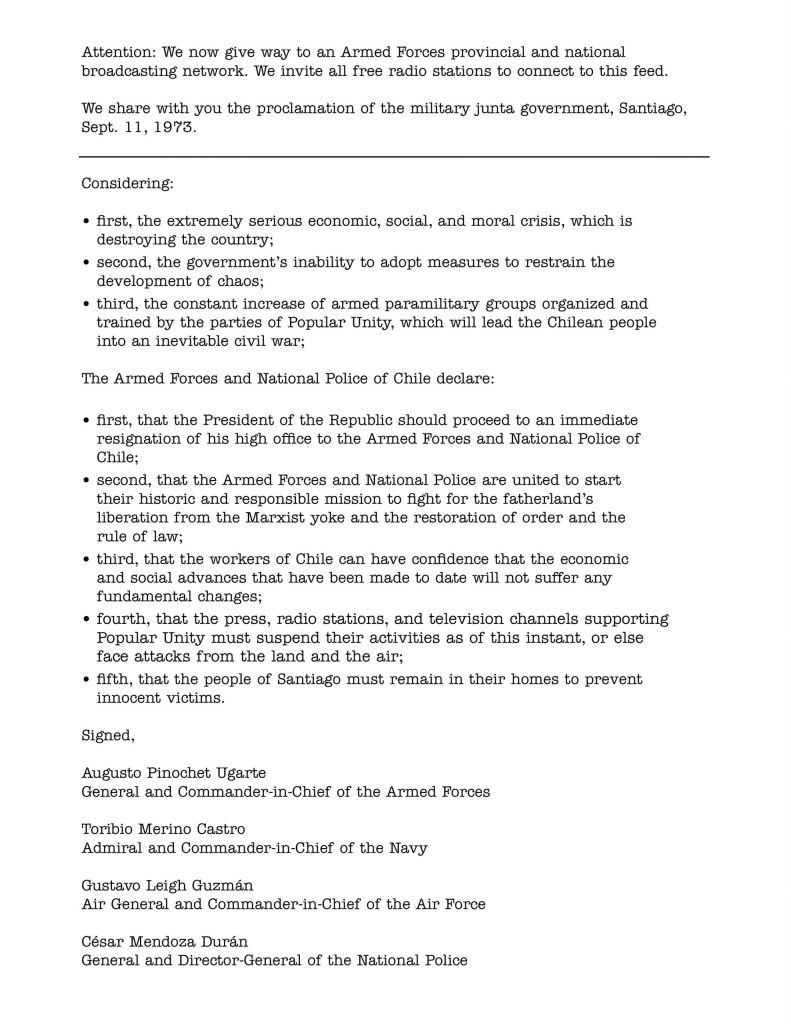 Attention: We now give way to an Armed Forces provincial and national broadcasting network. We invite all free radio stations to connect to this feed.

We share with you the proclamation of the military junta government, Santiago, Sept. 11, 1973.

Considering:

• first, the extremely serious economic, social, and moral crisis, which is destroying the country;
• second, the government's inability to adopt measures to restrain the development of chaos;
• third, the constant increase of armed paramilitary groups organized and trained by the parties of Popular Unity, which will lead the Chilean people into an inevitable civil war;

The Armed Forces and National Police of Chile declare:

• first, that the President of the Republic should proceed to an immediate resignation of his high office to the Armed Forces and National Police of Chile;
• second, that the Armed Forces and National Police are united to start their historic and responsible mission to fight for the fatherland's liberation from the Marxist yoke and the restoration of order and the rule of law;
• third, that the workers of Chile can have confidence that the economic and social advances that have been made to date will not suffer any fundamental changes;
• fourth, that the press, radio stations, and television channels supporting Popular Unity must suspend their activities as of this instant, or else face attacks from the land and the air;
• fifth, that the people of Santiago must remain in their homes to prevent innocent victims.

Signed,

Augusto Pinochet Ugarte
General and Commander-in-Chief of the Armed Forces

Toribio Merino Castro
Admiral and Commander-in-Chief of the Navy

Gustavo Leigh Guzmán
Air General and Commander-in-Chief of the Air Force

César Mendoza Durán
General and Director-General of the National Police